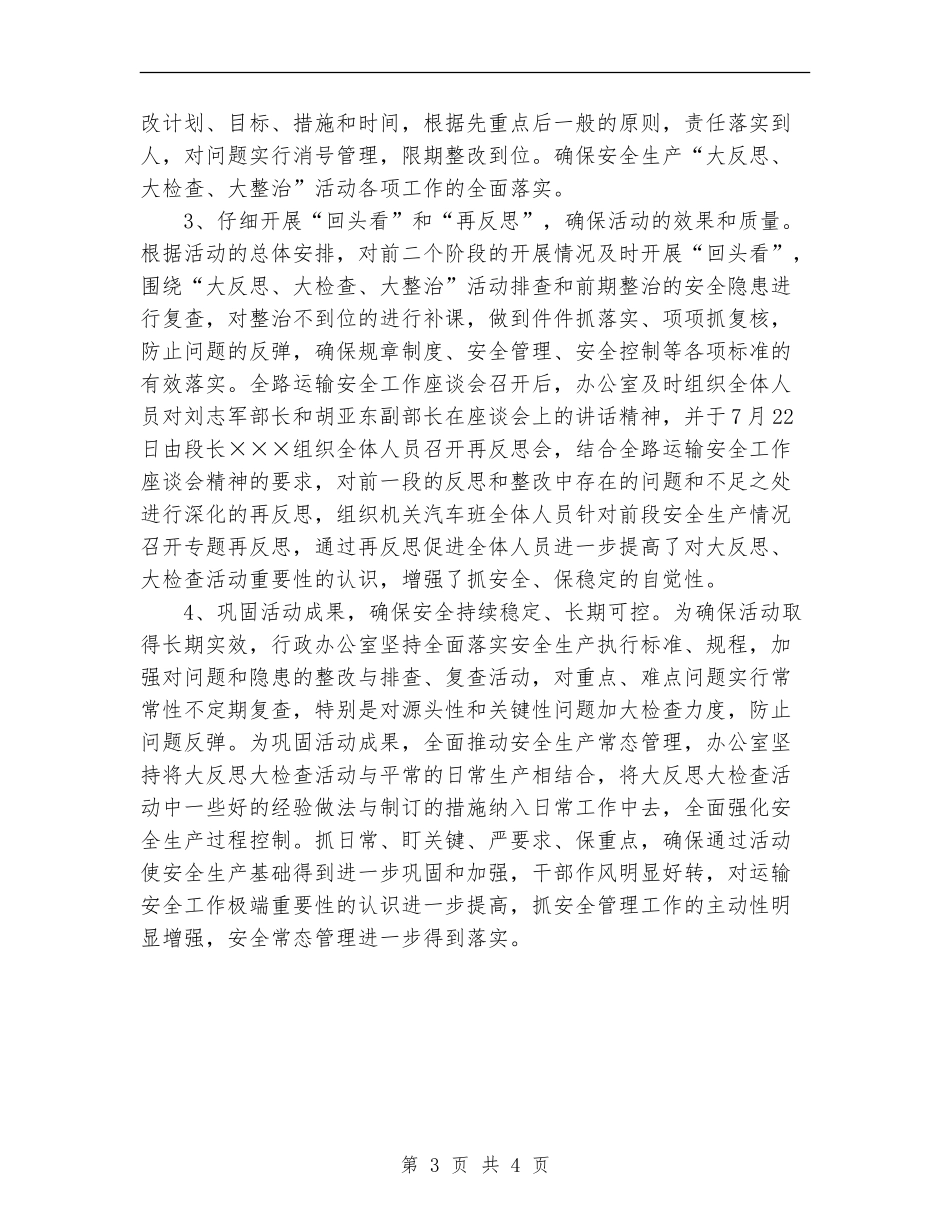 改计划、目标、措施和时间，根据先重点后一般的原则，责任落实到人，对问题实行消号管理，限期整改到位。确保安全生产“大反思、大检查、大整治”活动各项工作的全面落实。

3、仔细开展“回头看”和“再反思”，确保活动的效果和质量。根据活动的总体安排，对前二个阶段的开展情况及时开展“回头看”，围绕“大反思、大检查、大整治”活动排查和前期整治的安全隐患进行复查，对整治不到位的进行补课，做到件件抓落实、项项抓复核，防止问题的反弹，确保规章制度、安全管理、安全控制等各项标准的有效落实。全路运输安全工作座谈会召开后，办公室及时组织全体人员对刘志军部长和胡亚东副部长在座谈会上的讲话精神，并于7月22日由段长×××组织全体人员召开再反思会，结合全路运输安全工作座谈会精神的要求，对前一段的反思和整改中存在的问题和不足之处进行深化的再反思，组织机关汽车班全体人员针对前段安全生产情况召开专题再反思，通过再反思促进全体人员进一步提高了对大反思、大检查活动重要性的认识，增强了抓安全、保稳定的自觉性。

4、巩固活动成果，确保安全持续稳定、长期可控。为确保活动取得长期实效，行政办公室坚持全面落实安全生产执行标准、规程，加强对问题和隐患的整改与排查、复查活动，对重点、难点问题实行常常性不定期复查，特别是对源头性和关键性问题加大检查力度，防止问题反弹。为巩固活动成果，全面推动安全生产常态管理，办公室坚持将大反思大检查活动与平常的日常生产相结合，将大反思大检查活动中一些好的经验做法与制订的措施纳入日常工作中去，全面强化安全生产过程控制。抓日常、盯关键、严要求、保重点，确保通过活动使安全生产基础得到进一步巩固和加强，干部作风明显好转，对运输安全工作极端重要性的认识进一步提高，抓安全管理工作的主动性明显增强，安全常态管理进一步得到落实。

第 3 页 共 4 页